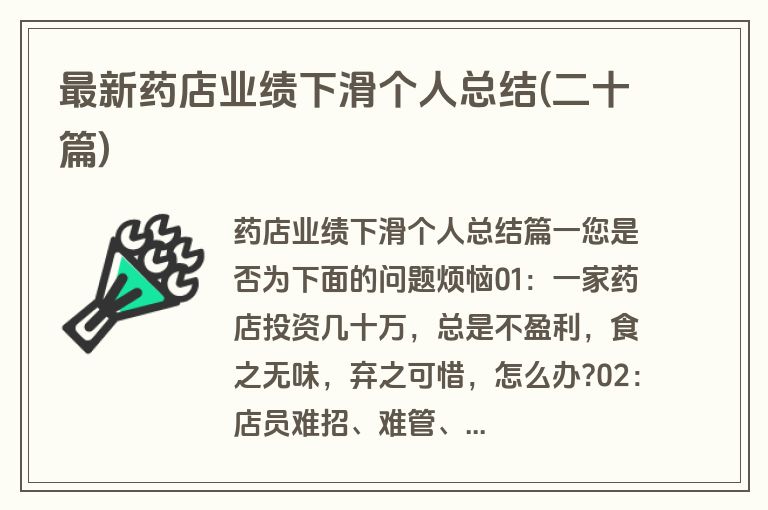 最新药店业绩下滑个人总结(二十篇)

药店业绩下滑个人总结篇一您是否为下面的问题烦恼01：一家药店投资几十万，总是不盈利，食之无味，弃之可惜，怎么办?02：店员难招、难管、...